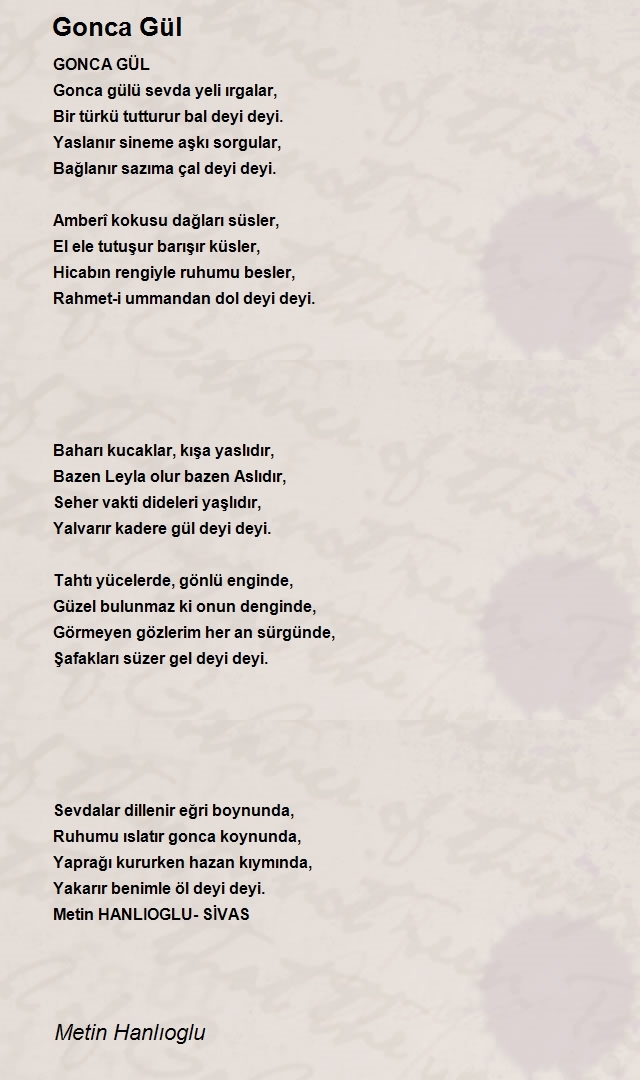 Gonca Gül

GONCA GÜL
Gonca gülü sevda yeli ırgalar,
Bir türkü tutturur bal deyi deyi.
Yaslanır sineme aşkı sorgular,
Bağlanır sazıma çal deyi deyi.

Amberî kokusu dağları süsler,
El ele tutuşur barışır küsler,
Hicabın rengiyle ruhumu besler,
Rahmet-i ummandan dol deyi deyi.

Baharı kucaklar, kışa yaslıdır,
Bazen Leyla olur bazen Aslıdır,
Seher vakti dideleri yaşlıdır,
Yalvarır kadere gül deyi deyi.

Tahtı yücelerde, gönlü enginde,
Güzel bulunmaz ki onun denginde,
Görmeyen gözlerim her an sürgünde,
Şafakları süzer gel deyi deyi.

Sevdalar dillenir eğri boynunda,
Ruhumu ıslatır gonca koynunda,
Yaprağı kururken hazan kıymında,
Yakarır benimle öl deyi deyi.
Metin HANLIOGLU- SİVAS

Metin Hanlıoglu